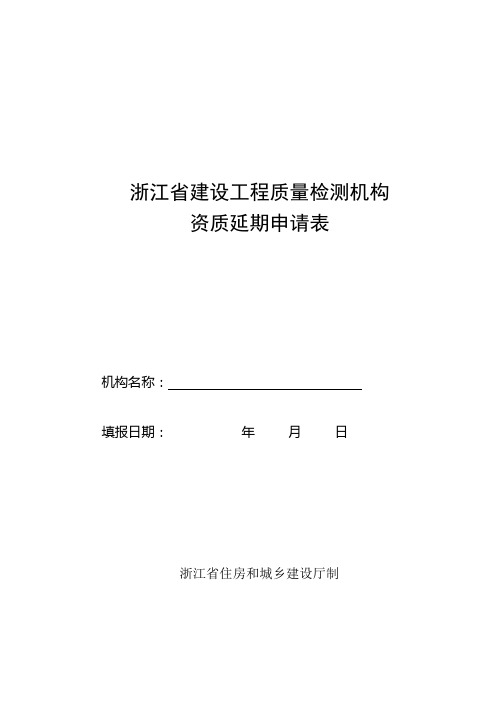 浙江省建设工程质量检测机构
资质延期申请表

机构名称：

填报日期：　　　　年　　月　　日

浙江省住房和城乡建设厅制